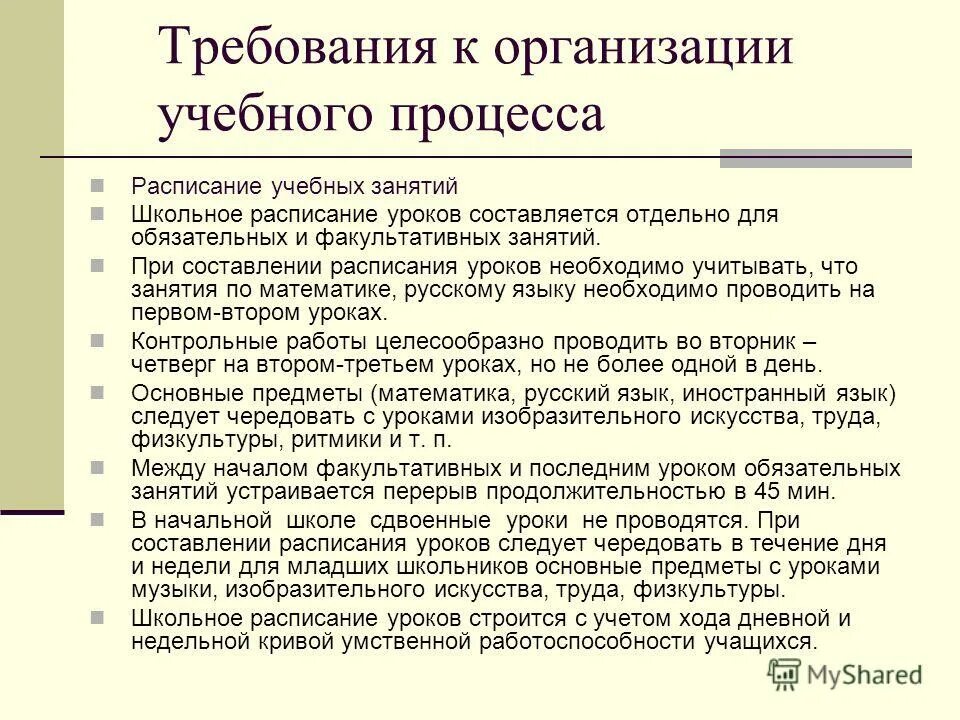 Требования к организации учебного процесса

Расписание учебных занятий

Школьное расписание уроков составляется отдельно для обязательных и факультативных занятий.

При составлении расписания уроков необходимо учитывать, что занятия по математике, русскому языку необходимо проводить на первом-втором уроках.

Контрольные работы целесообразно проводить во вторник – четверг на втором-третьем уроках, но не более одной в день.

Основные предметы (математика, русский язык, иностранный язык) следует чередовать с уроками изобразительного искусства, труда, физкультуры, ритмики и т. п.

Между началом факультативных и последним уроком обязательных занятий устраивается перерыв продолжительностью в 45 мин.

В начальной школе сдвоенные уроки не проводятся. При составлении расписания уроков следует чередовать в течение дня и недели для младших школьников основные предметы с уроками музыки, изобразительного искусства, труда, физкультуры.

Школьное расписание уроков строится с учетом хода дневной и недельной кривой умственной работоспособности учащихся.

MyShared